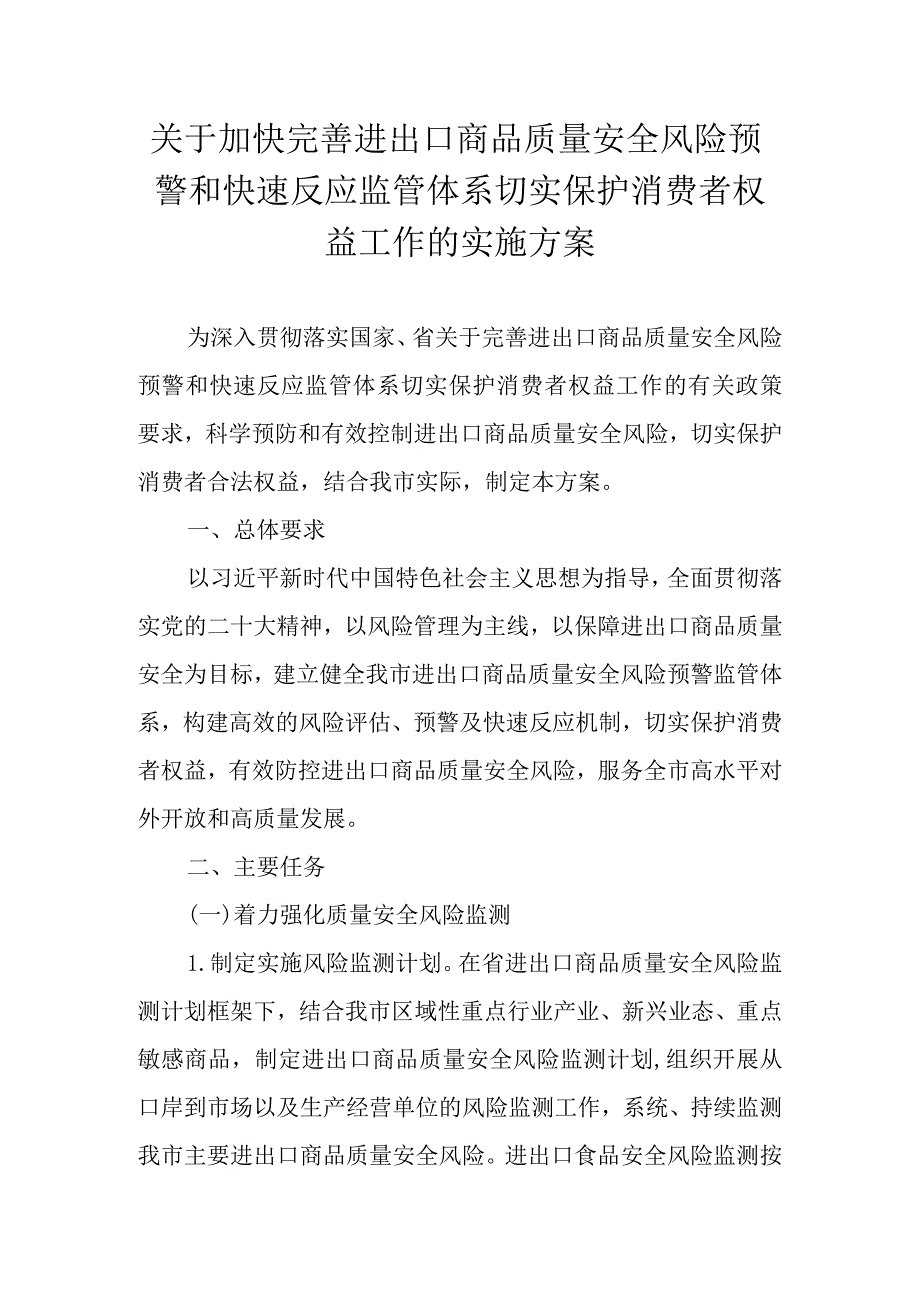 关于加快完善进出口商品质量安全风险预警和快速反应监管体系切实保护消费者权益工作的实施方案

为深入贯彻落实国家、省关于完善进出口商品质量安全风险预警和快速反应监管体系切实保护消费者权益工作的有关政策要求，科学预防和有效控制进出口商品质量安全风险，切实保护消费者合法权益，结合我市实际，制定本方案。

一、总体要求

以习近平新时代中国特色社会主义思想为指导，全面贯彻落实党的二十大精神，以风险管理为主线，以保障进出口商品质量安全为目标，建立健全我市进出口商品质量安全风险预警监管体系，构建高效的风险评估、预警及快速反应机制，切实保护消费者权益，有效防控进出口商品质量安全风险，服务全市高水平对外开放和高质量发展。

二、主要任务

(一)着力强化质量安全风险监测

1.制定实施风险监测计划。在省进出口商品质量安全风险监测计划框架下，结合我市区域性重点行业产业、新兴业态、重点敏感商品，制定进出口商品质量安全风险监测计划,组织开展从口岸到市场以及生产经营单位的风险监测工作，系统、持续监测我市主要进出口商品质量安全风险。进出口食品安全风险监测按